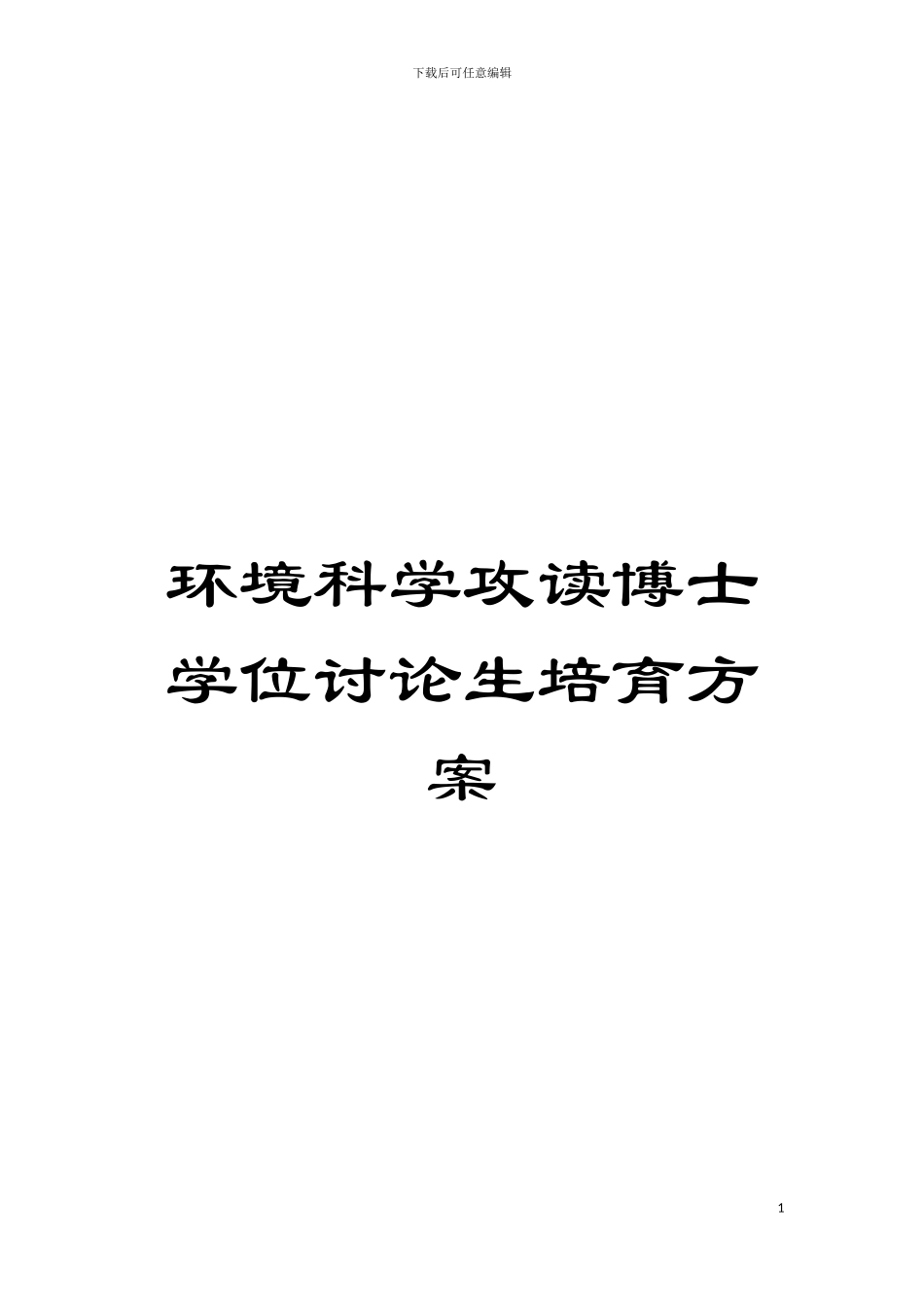 下载后可任意编辑

环境科学攻读博士学位讨论生培育方案

1